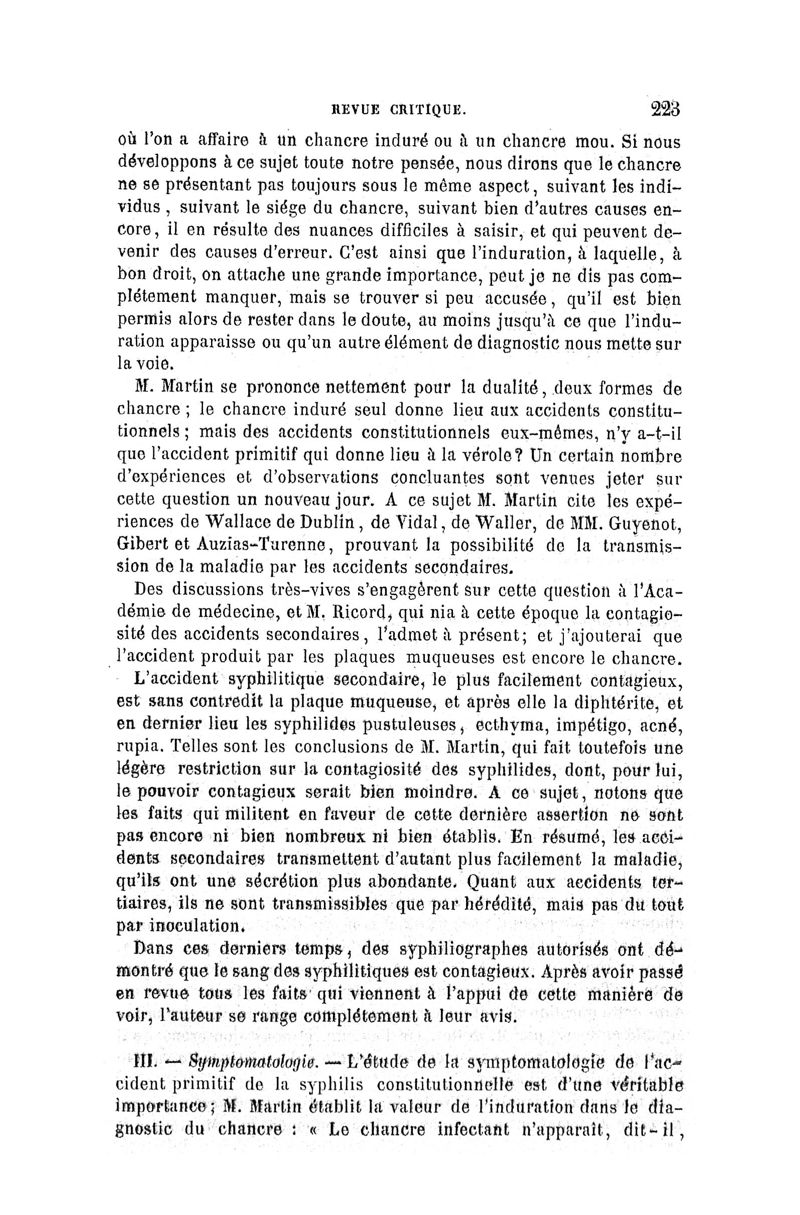 REVUE CRITIQUE. 223

où l'on a affaire à un chancre induré ou à un chancre mou. Si nous développons à ce sujet toute notre pensée, nous dirons que le chancre ne se présentant pas toujours sous le même aspect, suivant les individus, suivant le siége du chancre, suivant bien d'autres causes encore, il en résulte des nuances difficiles à saisir, et qui peuvent devenir des causes d'erreur. C'est ainsi que l'induration, à laquelle, à bon droit, on attache une grande importance, peut je ne dis pas complétement manquer, mais se trouver si peu accusée, qu'il est bien permis alors de rester dans le doute, au moins jusqu'à ce que l'induration apparaisse ou qu'un autre élément de diagnostic nous mette sur la voie.

M. Martin se prononce nettement pour la dualité, deux formes de chancre; le chancre induré seul donne lieu aux accidents constitutionnels; mais des accidents constitutionnels eux-mêmes, n'y a-t-il que l'accident primitif qui donne lieu à la vérole? Un certain nombre d'expériences et d'observations concluantes sont venues jeter sur cette question un nouveau jour. A ce sujet M. Martin cite les expériences de Wallace de Dublin, de Vidal, de Waller, de MM. Guyenot, Gibert et Auzias-Turenne, prouvant la possibilité de la transmission de la maladie par les accidents secondaires.

Des discussions très-vives s'engagèrent sur cette question à l'Académie de médecine, et M. Ricord, qui nia à cette époque la contagiosité des accidents secondaires, l'admet à présent; et j'ajouterai que l'accident produit par les plaques muqueuses est encore le chancre.

L'accident syphilitique secondaire, le plus facilement contagieux, est sans contredit la plaque muqueuse, et après elle la diphtérite, et en dernier lieu les syphilides pustuleuses, ecthyma, impétigo, acné, rupia. Telles sont les conclusions de M. Martin, qui fait toutefois une légère restriction sur la contagiosité des syphilides, dont, pour lui, le pouvoir contagieux serait bien moindre. A ce sujet, notons que les faits qui militent en faveur de cette dernière assertion ne sont pas encore ni bien nombreux ni bien établis. En résumé, les accidents secondaires transmettent d'autant plus facilement la maladie, qu'ils ont une sécrétion plus abondante. Quant aux accidents tertiaires, ils ne sont transmissibles que par hérédité, mais pas du tout par inoculation.

Dans ces derniers temps, des syphiliographes autorisés ont démontré que le sang des syphilitiques est contagieux. Après avoir passé en revue tous les faits qui viennent à l'appui de cette manière de voir, l'auteur se range complétement à leur avis.

III. — Symptomatologie. — L'étude de la symptomatologie de l'accident primitif de la syphilis constitutionnelle est d'une véritable importance; M. Martin établit la valeur de l'induration dans le diagnostic du chancre : « Le chancre infectant n'apparaît, dit-il,